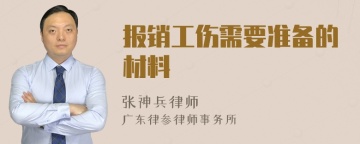 报销工伤需要准备的材料

张神兵律师
广东律参律师事务所